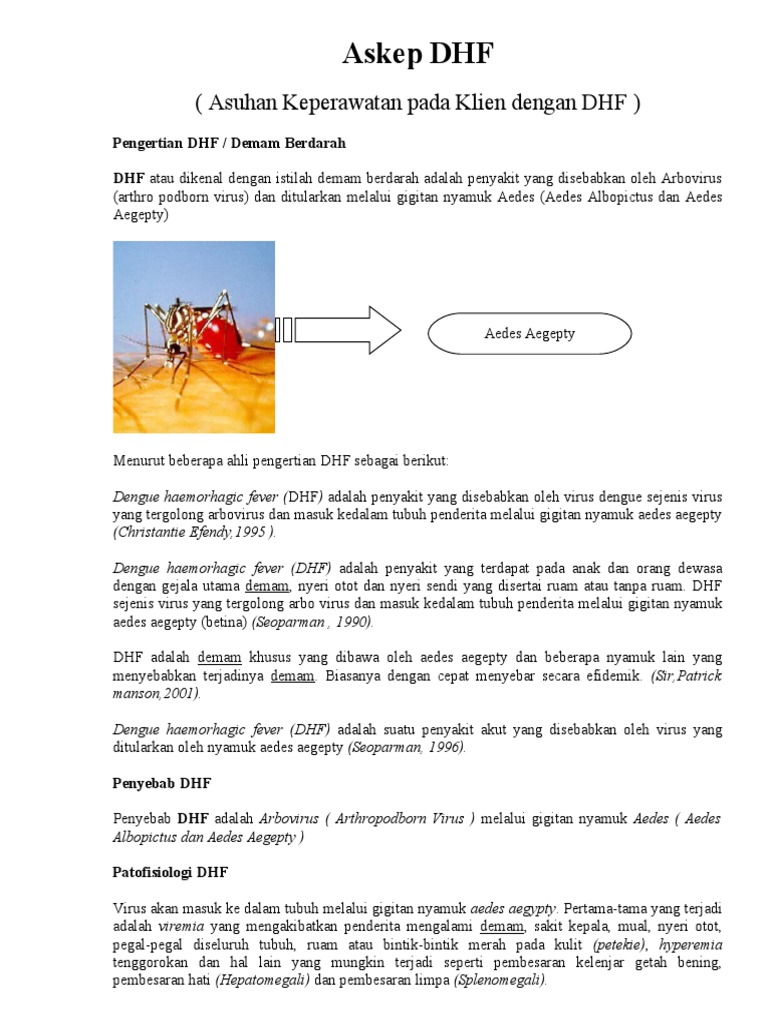 Askep DHF

( Asuhan Keperawatan pada Klien dengan DHF )

Pengertian DHF / Demam Berdarah

DHF atau dikenal dengan istilah demam berdarah adalah penyakit yang disebabkan oleh Arbovirus (arthro podborn virus) dan ditularkan melalui gigitan nyamuk Aedes (Aedes Albopictus dan Aedes Aegepty)

Aedes Aegepty

Menurut beberapa ahli pengertian DHF sebagai berikut:

Dengue haemorhagic fever (DHF) adalah penyakit yang disebabkan oleh virus dengue sejenis virus yang tergolong arbovirus dan masuk kedalam tubuh penderita melalui gigitan nyamuk aedes aegepty (Christantie Efendy,1995 ).

Dengue haemorhagic fever (DHF) adalah penyakit yang terdapat pada anak dan orang dewasa dengan gejala utama demam, nyeri otot dan nyeri sendi yang disertai ruam atau tanpa ruam. DHF sejenis virus yang tergolong arbo virus dan masuk kedalam tubuh penderita melalui gigitan nyamuk aedes aegepty (betina) (Seoparman , 1990).

DHF adalah demam khusus yang dibawa oleh aedes aegepty dan beberapa nyamuk lain yang menyebabkan terjadinya demam. Biasanya dengan cepat menyebar secara efidemik. (Sir,Patrick manson,2001).

Dengue haemorhagic fever (DHF) adalah suatu penyakit akut yang disebabkan oleh virus yang ditularkan oleh nyamuk aedes aegepty (Seoparman, 1996).

Penyebab DHF

Penyebab DHF adalah Arbovirus ( Arthropodborn Virus ) melalui gigitan nyamuk Aedes ( Aedes Albopictus dan Aedes Aegepty )

Patofisiologi DHF

Virus akan masuk ke dalam tubuh melalui gigitan nyamuk aedes aegypty. Pertama-tama yang terjadi adalah viremia yang mengakibatkan penderita mengalami demam, sakit kepala, mual, nyeri otot, pegal-pegal diseluruh tubuh, ruam atau bintik-bintik merah pada kulit (petekie), hyperemia tenggorokan dan hal lain yang mungkin terjadi seperti pembesaran kelenjar getah bening, pembesaran hati (Hepatomegali) dan pembesaran limpa (Splenomegali).